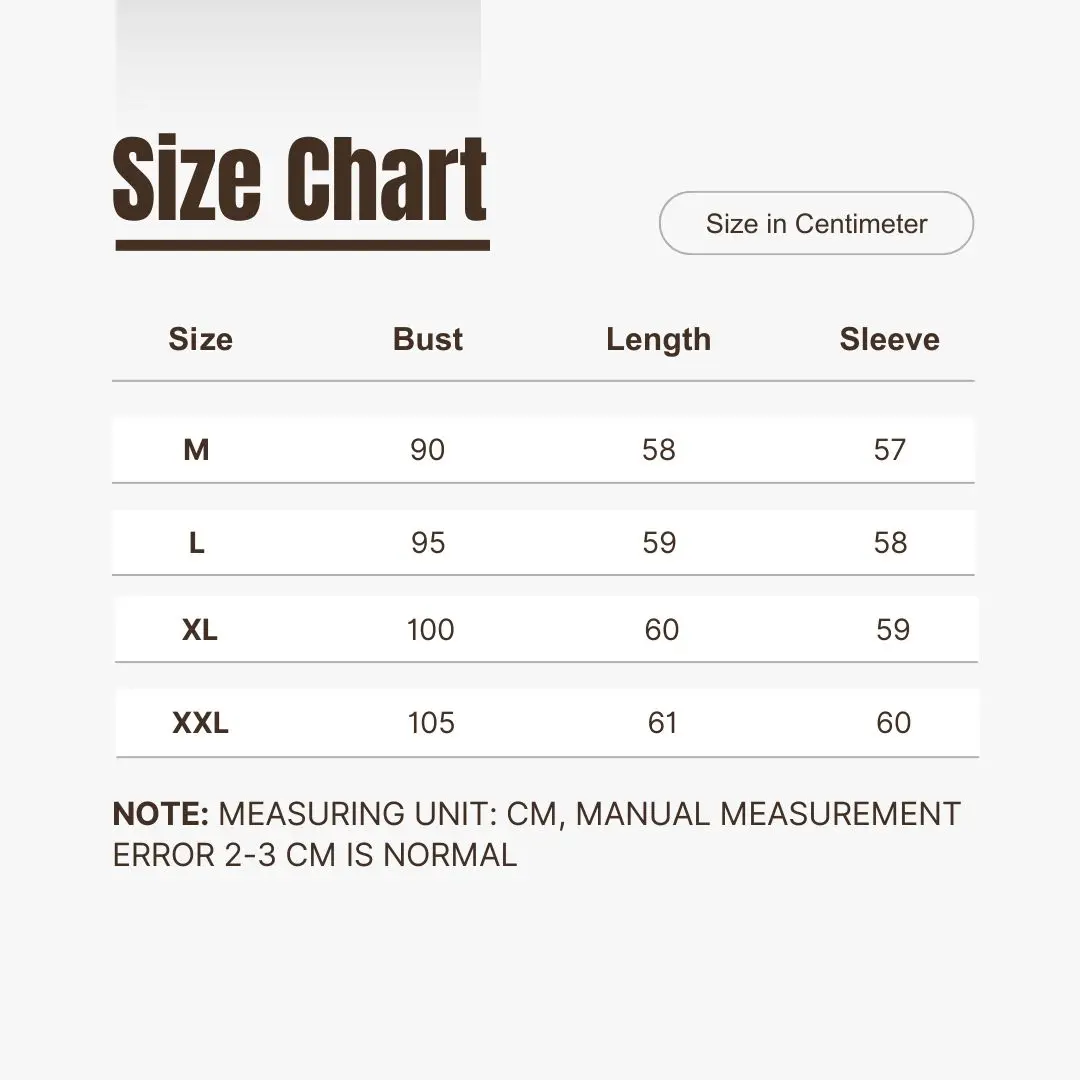 Size Chart

Size in Centimeter

| Size | Bust | Length | Sleeve |
|---|---|---|---|
| M | 90 | 58 | 57 |
| L | 95 | 59 | 58 |
| XL | 100 | 60 | 59 |
| XXL | 105 | 61 | 60 |

NOTE: MEASURING UNIT: CM, MANUAL MEASUREMENT ERROR 2-3 CM IS NORMAL